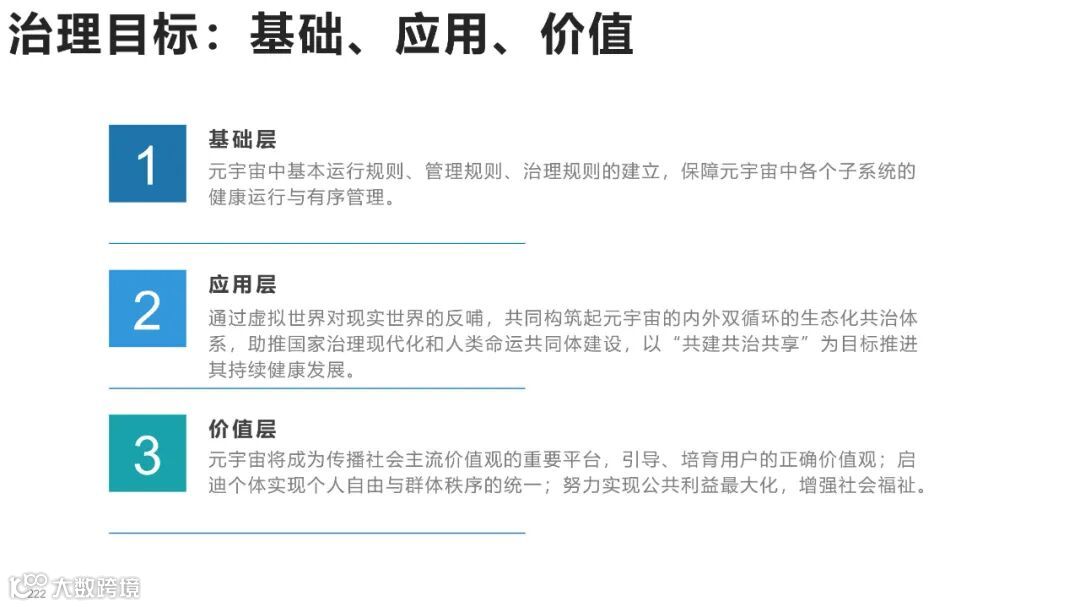 治理目标：基础、应用、价值

1

基础层

元宇宙中基本运行规则、管理规则、治理规则的建立，保障元宇宙中各个子系统的健康运行与有序管理。

2

应用层

通过虚拟世界对现实世界的反哺，共同构筑起元宇宙的内外双循环的生态化共治体系，助推国家治理现代化和人类命运共同体建设，以“共建共治共享”为目标推进其持续健康发展。

3

价值层

元宇宙将成为传播社会主流价值观的重要平台，引导、培育用户的正确价值观；启迪个体实现个人自由与群体秩序的统一；努力实现公共利益最大化，增强社会福祉。

222

大数跨境